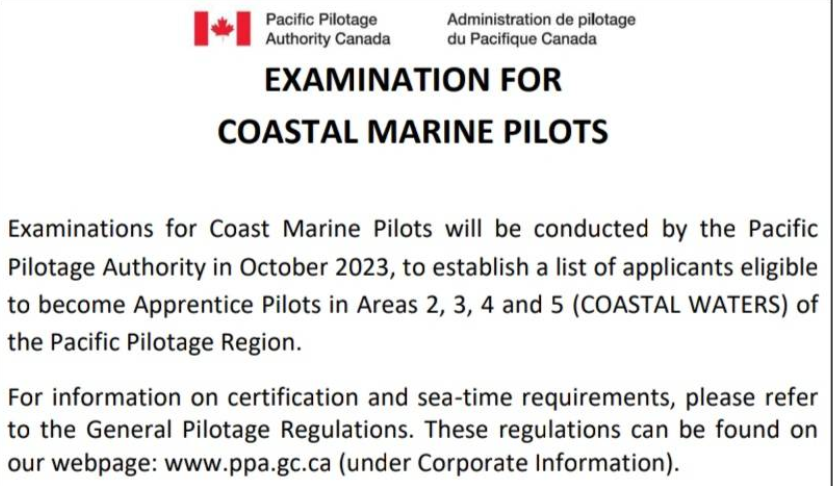 Pacific Pilotage
Authority Canada

Administration de pilotage
du Pacifique Canada

EXAMINATION FOR
COASTAL MARINE PILOTS

Examinations for Coast Marine Pilots will be conducted by the Pacific Pilotage Authority in October 2023, to establish a list of applicants eligible to become Apprentice Pilots in Areas 2, 3, 4 and 5 (COASTAL WATERS) of the Pacific Pilotage Region.

For information on certification and sea-time requirements, please refer to the General Pilotage Regulations. These regulations can be found on our webpage: www.ppa.gc.ca (under Corporate Information).